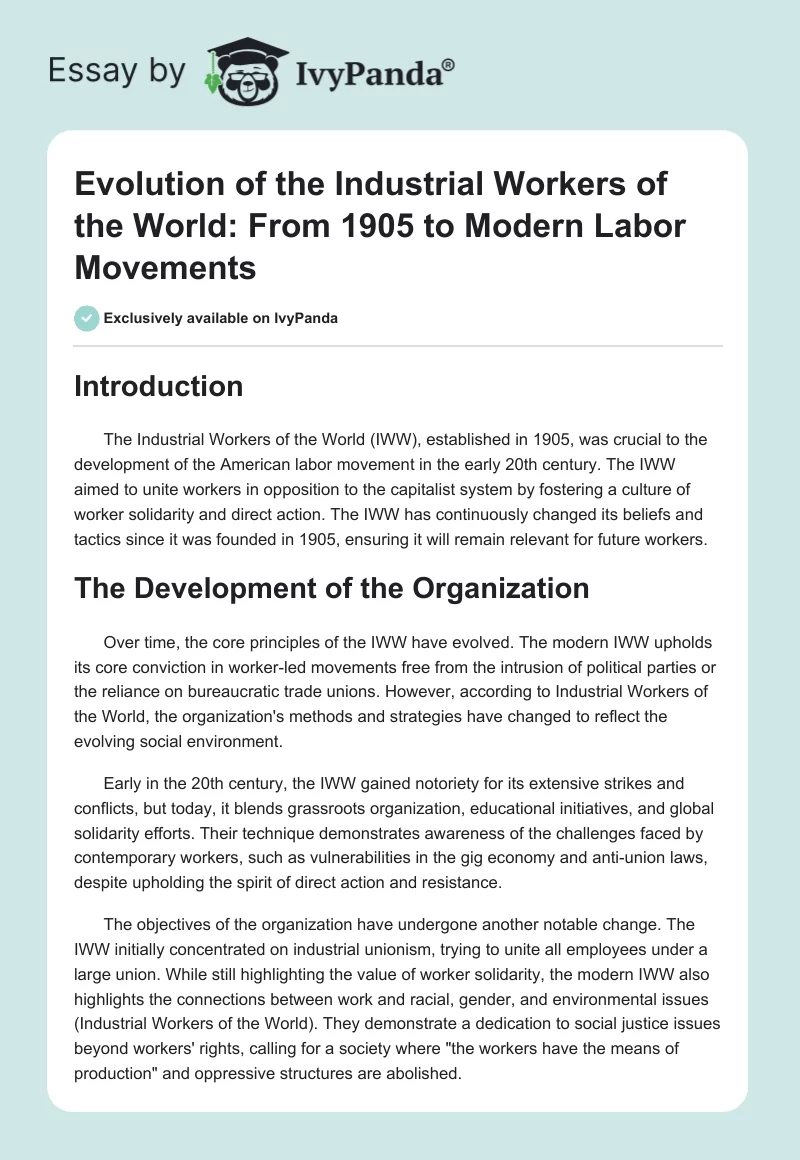 Essay by IvyPanda®

Evolution of the Industrial Workers of the World: From 1905 to Modern Labor Movements

Exclusively available on IvyPanda

Introduction

The Industrial Workers of the World (IWW), established in 1905, was crucial to the development of the American labor movement in the early 20th century. The IWW aimed to unite workers in opposition to the capitalist system by fostering a culture of worker solidarity and direct action. The IWW has continuously changed its beliefs and tactics since it was founded in 1905, ensuring it will remain relevant for future workers.

The Development of the Organization

Over time, the core principles of the IWW have evolved. The modern IWW upholds its core conviction in worker-led movements free from the intrusion of political parties or the reliance on bureaucratic trade unions. However, according to Industrial Workers of the World, the organization's methods and strategies have changed to reflect the evolving social environment.

Early in the 20th century, the IWW gained notoriety for its extensive strikes and conflicts, but today, it blends grassroots organization, educational initiatives, and global solidarity efforts. Their technique demonstrates awareness of the challenges faced by contemporary workers, such as vulnerabilities in the gig economy and anti-union laws, despite upholding the spirit of direct action and resistance.

The objectives of the organization have undergone another notable change. The IWW initially concentrated on industrial unionism, trying to unite all employees under a large union. While still highlighting the value of worker solidarity, the modern IWW also highlights the connections between work and racial, gender, and environmental issues (Industrial Workers of the World). They demonstrate a dedication to social justice issues beyond workers' rights, calling for a society where "the workers have the means of production" and oppressive structures are abolished.